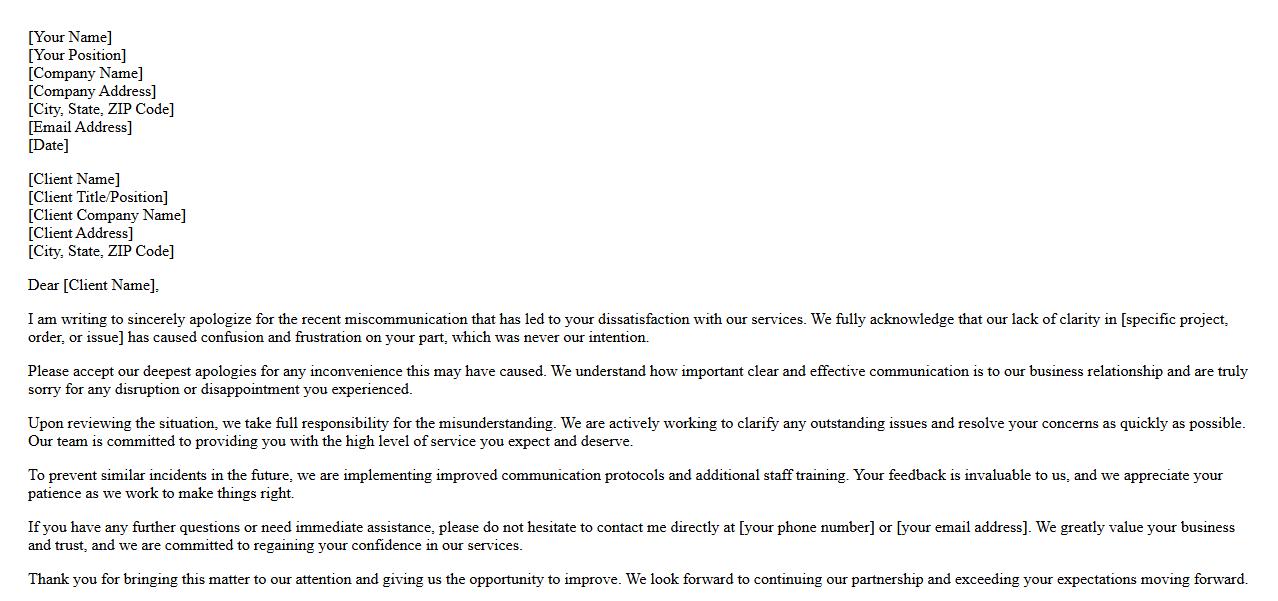 [Your Name]
[Your Position]
[Company Name]
[Company Address]
[City, State, ZIP Code]
[Email Address]
[Date]

[Client Name]
[Client Title/Position]
[Client Company Name]
[Client Address]
[City, State, ZIP Code]

Dear [Client Name],

I am writing to sincerely apologize for the recent miscommunication that has led to your dissatisfaction with our services. We fully acknowledge that our lack of clarity in [specific project, order, or issue] has caused confusion and frustration on your part, which was never our intention.

Please accept our deepest apologies for any inconvenience this may have caused. We understand how important clear and effective communication is to our business relationship and are truly sorry for any disruption or disappointment you experienced.

Upon reviewing the situation, we take full responsibility for the misunderstanding. We are actively working to clarify any outstanding issues and resolve your concerns as quickly as possible. Our team is committed to providing you with the high level of service you expect and deserve.

To prevent similar incidents in the future, we are implementing improved communication protocols and additional staff training. Your feedback is invaluable to us, and we appreciate your patience as we work to make things right.

If you have any further questions or need immediate assistance, please do not hesitate to contact me directly at [your phone number] or [your email address]. We greatly value your business and trust, and we are committed to regaining your confidence in our services.

Thank you for bringing this matter to our attention and giving us the opportunity to improve. We look forward to continuing our partnership and exceeding your expectations moving forward.